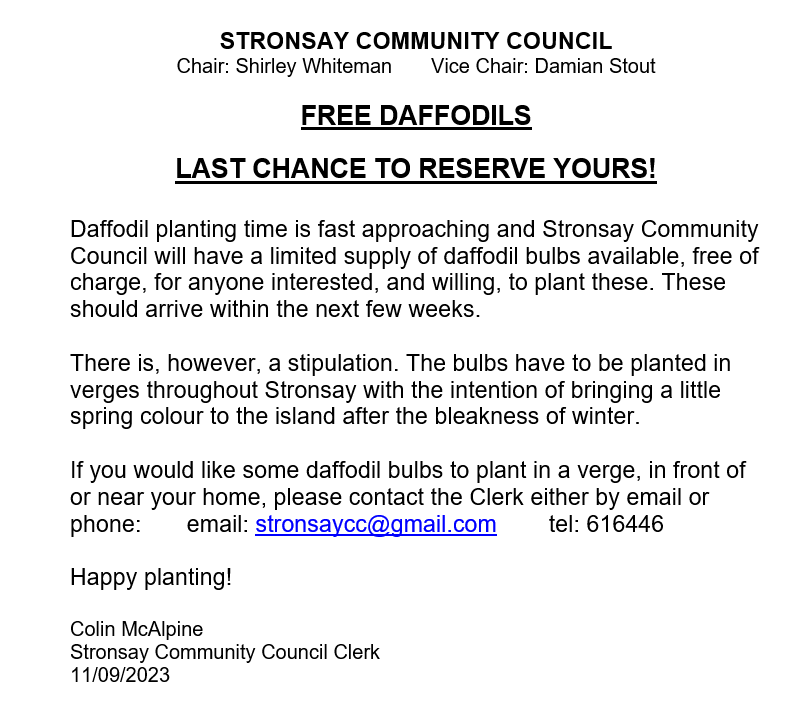 STRONSAY COMMUNITY COUNCIL
Chair: Shirley Whiteman Vice Chair: Damian Stout

FREE DAFFODILS

LAST CHANCE TO RESERVE YOURS!

Daffodil planting time is fast approaching and Stronsay Community Council will have a limited supply of daffodil bulbs available, free of charge, for anyone interested, and willing, to plant these. These should arrive within the next few weeks.

There is, however, a stipulation. The bulbs have to be planted in verges throughout Stronsay with the intention of bringing a little spring colour to the island after the bleakness of winter.

If you would like some daffodil bulbs to plant in a verge, in front of or near your home, please contact the Clerk either by email or phone: email: stronsaycc@gmail.com tel: 616446

Happy planting!

Colin McAlpine
Stronsay Community Council Clerk
11/09/2023